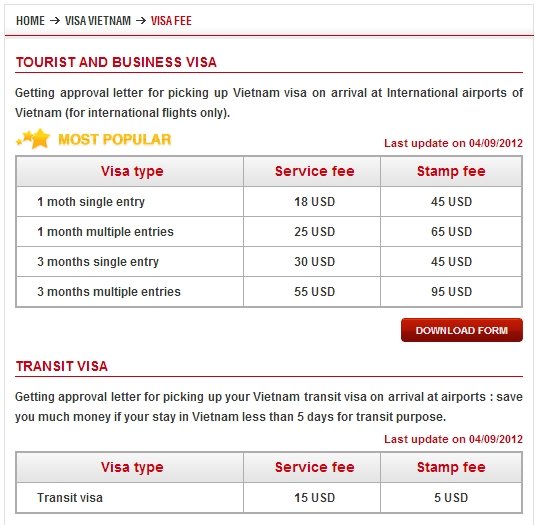 HOME → VISA VIETNAM → VISA FEE

TOURIST AND BUSINESS VISA

Getting approval letter for picking up Vietnam visa on arrival at International airports of Vietnam (for international flights only).

MOST POPULAR

Last update on 04/09/2012

| Visa type | Service fee | Stamp fee |
|---|---|---|
| 1 moth single entry | 18 USD | 45 USD |
| 1 month multiple entries | 25 USD | 65 USD |
| 3 months single entry | 30 USD | 45 USD |
| 3 months multiple entries | 55 USD | 95 USD |

DOWNLOAD FORM

TRANSIT VISA

Getting approval letter for picking up your Vietnam transit visa on arrival at airports : save you much money if your stay in Vietnam less than 5 days for transit purpose.

Last update on 04/09/2012

| Visa type | Service fee | Stamp fee |
|---|---|---|
| Transit visa | 15 USD | 5 USD |